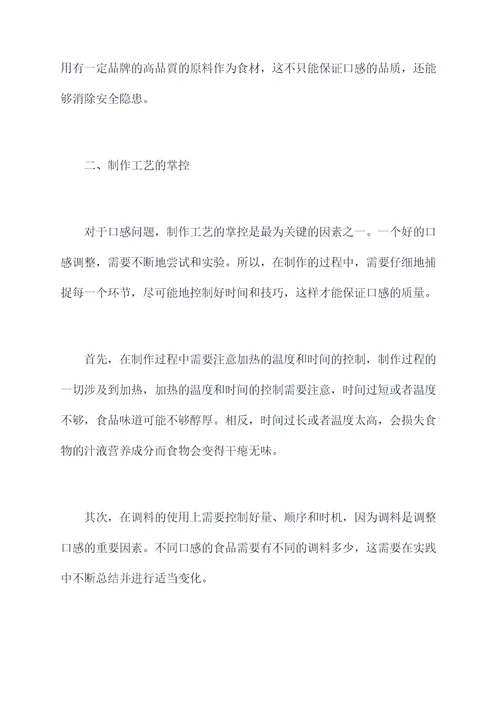 用有一定品牌的高品質的原料作为食材，这不只能保证口感的品质，还能够消除安全隐患。

二、制作工艺的掌控

对于口感问题，制作工艺的掌控是最为关键的因素之一。一个好的口感调整，需要不断地尝试和实验。所以，在制作的过程中，需要仔细地捕捉每一个环节，尽可能地控制好时间和技巧，这样才能保证口感的质量。

首先，在制作过程中需要注意加热的温度和时间的控制，制作过程的一切涉及到加热，加热的温度和时间的控制需要注意，时间过短或者温度不够，食品味道可能不够醇厚。相反，时间过长或者温度太高，会损失食物的汁液营养成分而食物会变得干瘪无味。

其次，在调料的使用上需要控制好量、顺序和时机，因为调料是调整口感的重要因素。不同口感的食品需要有不同的调料多少，这需要在实践中不断总结并进行适当变化。